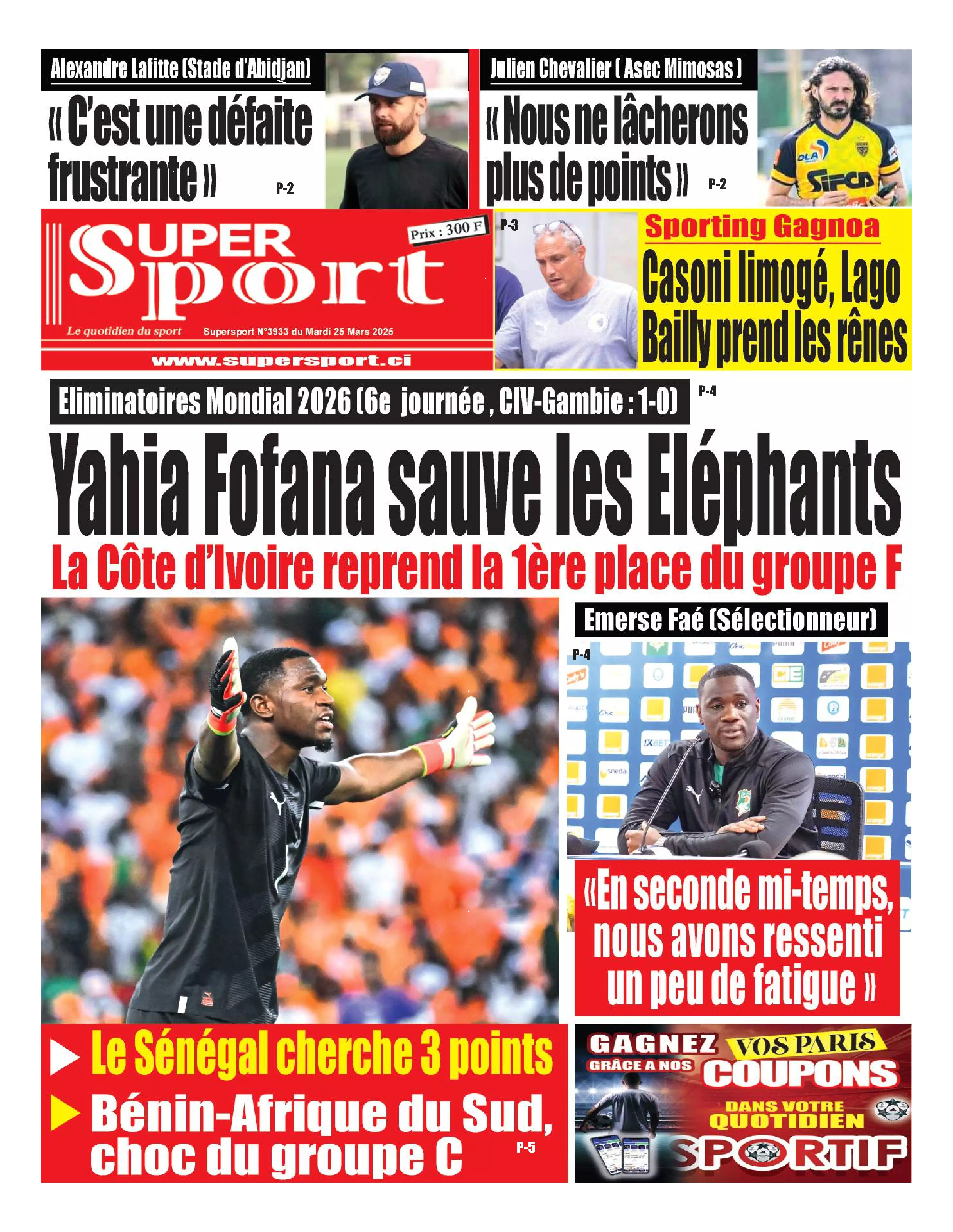 Alexandre Lafitte (Stade d'Abidjan)

« C'est une défaite frustrante » P-2

Julien Chevalier ( Asec Mimosas )

« Nous ne lâcherons plus de points » P-2

SUPER Sport

Prix : 300 F

Le quotidien du sport

Supersport N°3933 du Mardi 25 Mars 2025

www.supersport.ci

P-3

Sporting Gagnoa

Casoni limogé, Lago Bailly prend les rênes

Eliminatoires Mondial 2026 (6e journée , CIV-Gambie : 1-0) P-4

Yahia Fofana sauve les Eléphants

La Côte d'Ivoire reprend la 1ère place du groupe F

Emerse Faé (Sélectionneur)

P-4

«En seconde mi-temps, nous avons ressenti un peu de fatigue »

Le Sénégal cherche 3 points

Bénin-Afrique du Sud, choc du groupe C P-5

GAGNEZ VOS PARIS GRÂCE A NOS COUPONS DANS VOTRE QUOTIDIEN SPORTIF